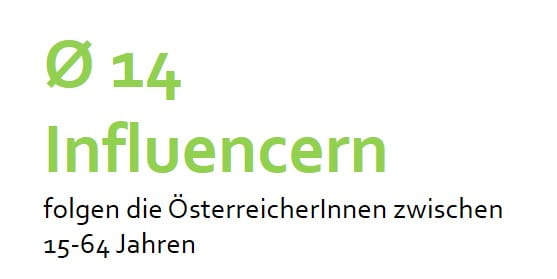 Ø 14
Influencern

folgen die ÖsterreicherInnen zwischen 15-64 Jahren